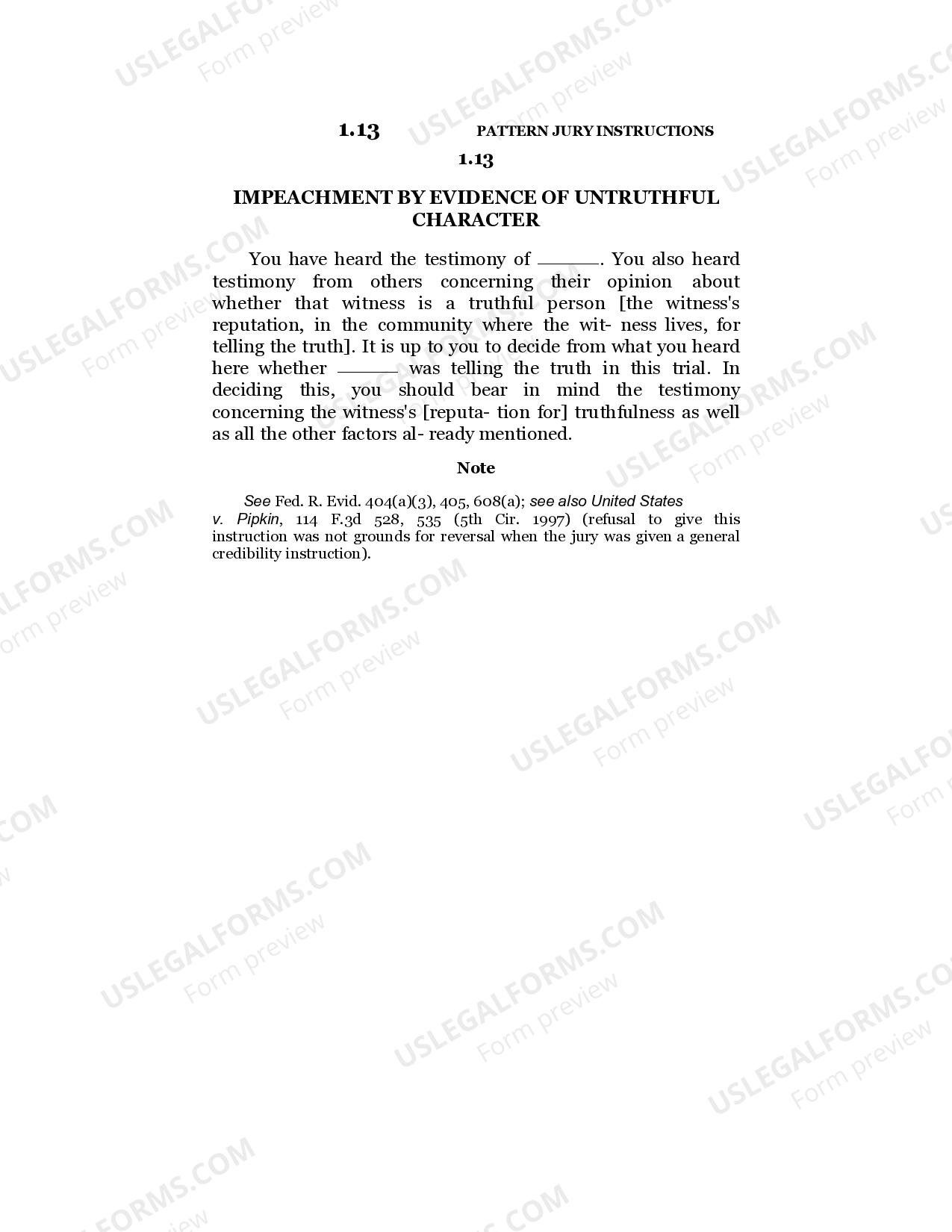 1.13 PATTERN JURY INSTRUCTIONS

1.13

IMPEACHMENT BY EVIDENCE OF UNTRUTHFUL CHARACTER

You have heard the testimony of ______. You also heard testimony from others concerning their opinion about whether that witness is a truthful person [the witness's reputation, in the community where the wit- ness lives, for telling the truth]. It is up to you to decide from what you heard here whether ______ was telling the truth in this trial. In deciding this, you should bear in mind the testimony concerning the witness's [reputa- tion for] truthfulness as well as all the other factors al- ready mentioned.

Note

See Fed. R. Evid. 404(a)(3), 405, 608(a); see also United States v. Pipkin, 114 F.3d 528, 535 (5th Cir. 1997) (refusal to give this instruction was not grounds for reversal when the jury was given a general credibility instruction).

USLEGALFORMS.COM Form preview